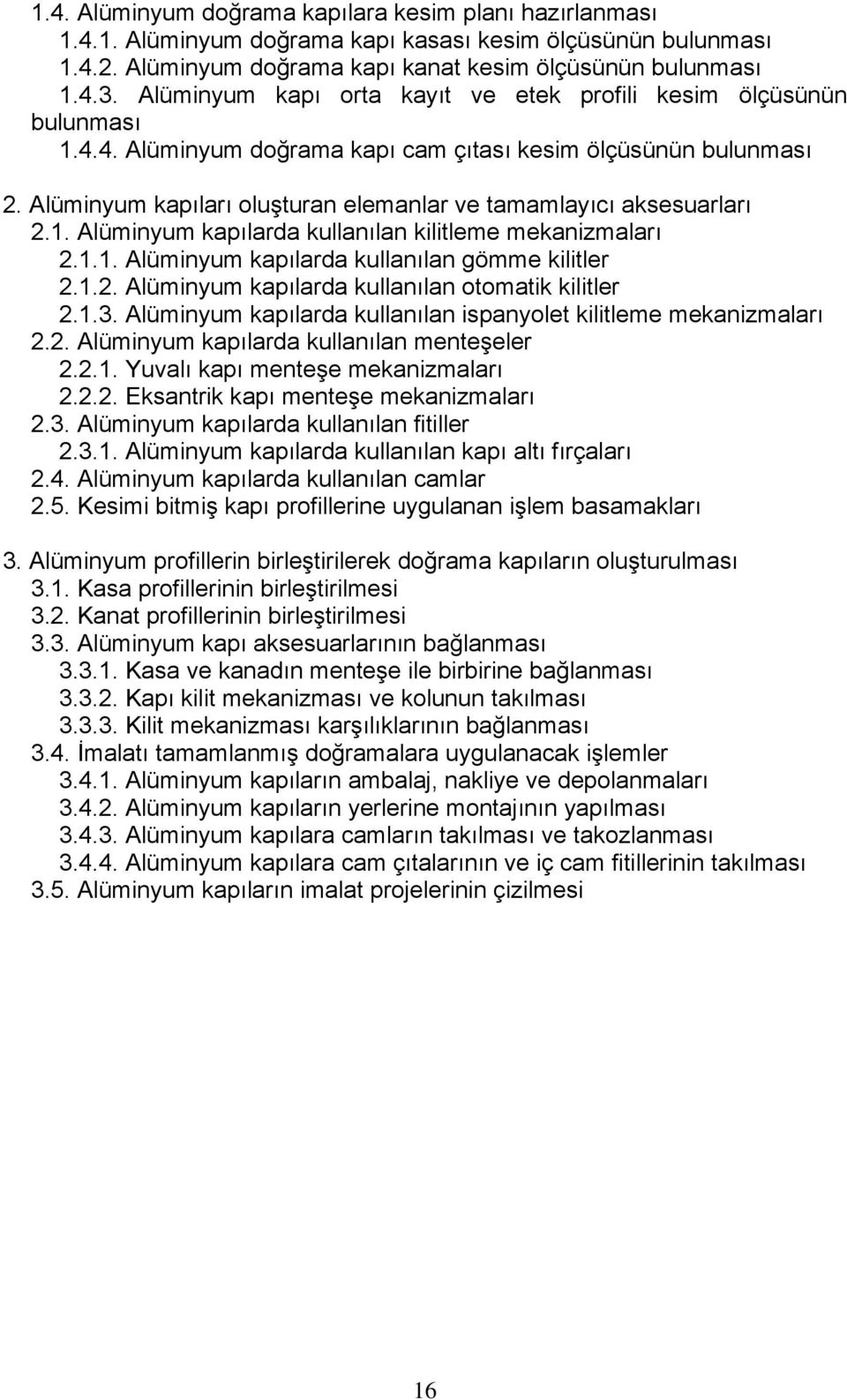 1.4. Alüminyum doğrama kapılara kesim planı hazırlanması
1.4.1. Alüminyum doğrama kapı kasası kesim ölçüsünün bulunması
1.4.2. Alüminyum doğrama kapı kanat kesim ölçüsünün bulunması
1.4.3. Alüminyum kapı orta kayıt ve etek profili kesim ölçüsünün bulunması
1.4.4. Alüminyum doğrama kapı cam çıtası kesim ölçüsünün bulunması

2. Alüminyum kapıları oluşturan elemanlar ve tamamlayıcı aksesuarları
2.1. Alüminyum kapılarda kullanılan kilitleme mekanizmaları
2.1.1. Alüminyum kapılarda kullanılan gömme kilitler
2.1.2. Alüminyum kapılarda kullanılan otomatik kilitler
2.1.3. Alüminyum kapılarda kullanılan ispanyolet kilitleme mekanizmaları
2.2. Alüminyum kapılarda kullanılan menteşeler
2.2.1. Yuvalı kapı menteşe mekanizmaları
2.2.2. Eksantrik kapı menteşe mekanizmaları
2.3. Alüminyum kapılarda kullanılan fitiller
2.3.1. Alüminyum kapılarda kullanılan kapı altı fırçaları
2.4. Alüminyum kapılarda kullanılan camlar
2.5. Kesimi bitmiş kapı profillerine uygulanan işlem basamakları

3. Alüminyum profillerin birleştirilerek doğrama kapıların oluşturulması
3.1. Kasa profillerinin birleştirilmesi
3.2. Kanat profillerinin birleştirilmesi
3.3. Alüminyum kapı aksesuarlarının bağlanması
3.3.1. Kasa ve kanadın menteşe ile birbirine bağlanması
3.3.2. Kapı kilit mekanizması ve kolunun takılması
3.3.3. Kilit mekanizması karşılıklarının bağlanması
3.4. İmalatı tamamlanmış doğramalara uygulanacak işlemler
3.4.1. Alüminyum kapıların ambalaj, nakliye ve depolanmaları
3.4.2. Alüminyum kapıların yerlerine montajının yapılması
3.4.3. Alüminyum kapılara camların takılması ve takozlanması
3.4.4. Alüminyum kapılara cam çıtalarının ve iç cam fitillerinin takılması
3.5. Alüminyum kapıların imalat projelerinin çizilmesi

16